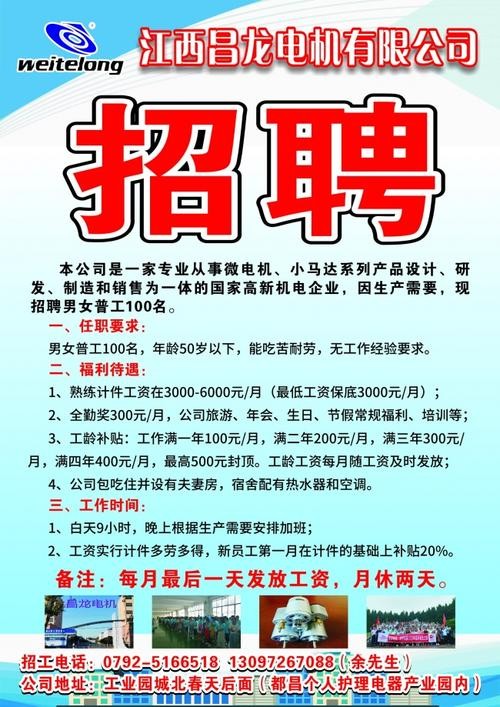 weitelong

江西昌龙电机有限公司

招聘

本公司是一家专业从事微电机、小马达系列产品设计、研发、制造和销售为一体的国家高新机电企业，因生产需要，现招聘男女普工100名。

一、任职要求：

男女普工100名，年龄50岁以下，能吃苦耐劳，无工作经验要求。

二、福利待遇：

1、熟练计件工资在3000-6000元/月（最低工资保底3000元/月）；

2、全勤奖300元/月，公司旅游、年会、生日、节假常规福利、培训等；

3、工龄补贴：工作满一年100元/月，满二年200元/月，满三年300元/月，满四年400元/月，最高500元封顶。工龄工资每月随工资及时发放；

4、公司包吃住并设有夫妻房，宿舍配有热水器和空调。

三、工作时间：

1、白天9小时，晚上根据生产需要安排加班；

2、工资实行计件多劳多得，新员工第一月在计件的基础上补贴20%。

备注：每月最后一天发放工资，月休两天。

昌龙电机

招工电话：0792-5166518 13097267088（余先生）

公司地址：工业园城北春天后面（都昌个人护理电器产业园内）